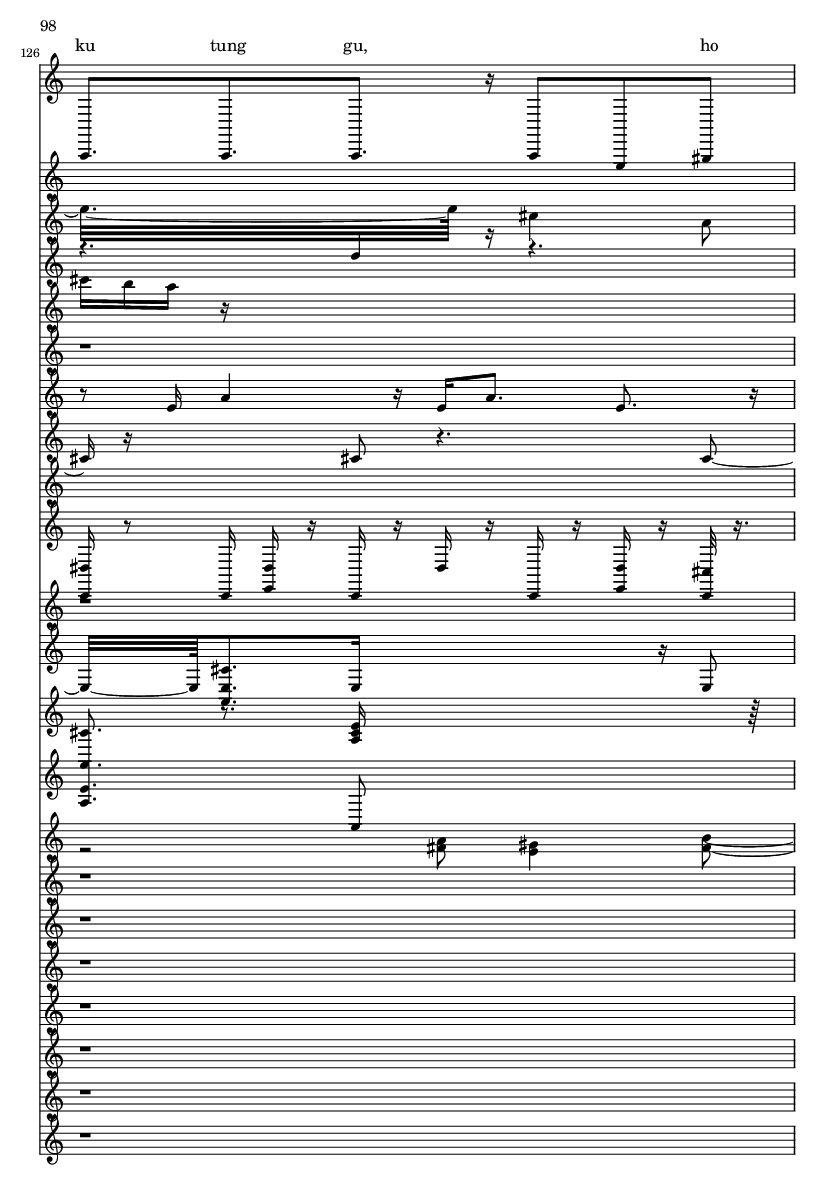 98

126

ku tung gu, ho